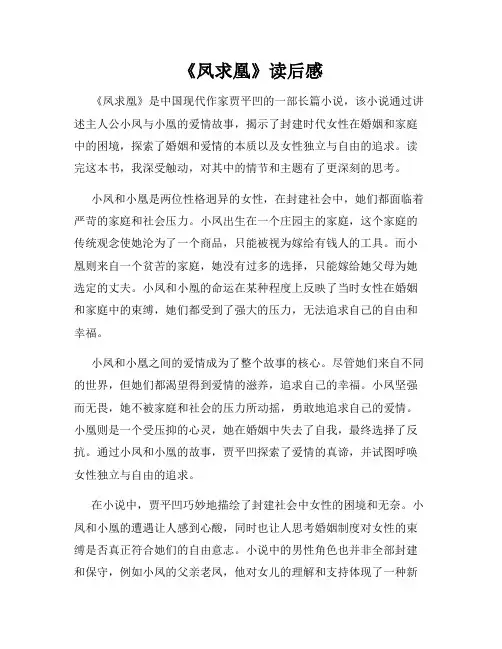 《凤求凰》读后感

《凤求凰》是中国现代作家贾平凹的一部长篇小说，该小说通过讲述主人公小凤与小凰的爱情故事，揭示了封建时代女性在婚姻和家庭中的困境，探索了婚姻和爱情的本质以及女性独立与自由的追求。读完这本书，我深受触动，对其中的情节和主题有了更深刻的思考。

小凤和小凰是两位性格迥异的女性，在封建社会中，她们都面临着严苛的家庭和社会压力。小凤出生在一个庄园主的家庭，这个家庭的传统观念使她沦为了一个商品，只能被视为嫁给有钱人的工具。而小凰则来自一个贫苦的家庭，她没有过多的选择，只能嫁给她父母为她选定的丈夫。小凤和小凰的命运在某种程度上反映了当时女性在婚姻和家庭中的束缚，她们都受到了强大的压力，无法追求自己的自由和幸福。

小凤和小凰之间的爱情成为了整个故事的核心。尽管她们来自不同的世界，但她们都渴望得到爱情的滋养，追求自己的幸福。小凤坚强而无畏，她不被家庭和社会的压力所动摇，勇敢地追求自己的爱情。小凰则是一个受压抑的心灵，她在婚姻中失去了自我，最终选择了反抗。通过小凤和小凰的故事，贾平凹探索了爱情的真谛，并试图呼唤女性独立与自由的追求。

在小说中，贾平凹巧妙地描绘了封建社会中女性的困境和无奈。小凤和小凰的遭遇让人感到心酸，同时也让人思考婚姻制度对女性的束缚是否真正符合她们的自由意志。小说中的男性角色也并非全部封建和保守，例如小凤的父亲老凤，他对女儿的理解和支持体现了一种新